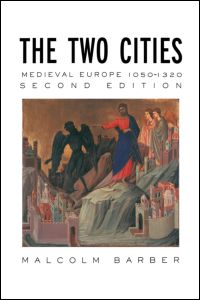 THE TWO CITIES

MEDIEVAL EUROPE 1050-1320
SECOND EDITION

MALCOLM BARBER